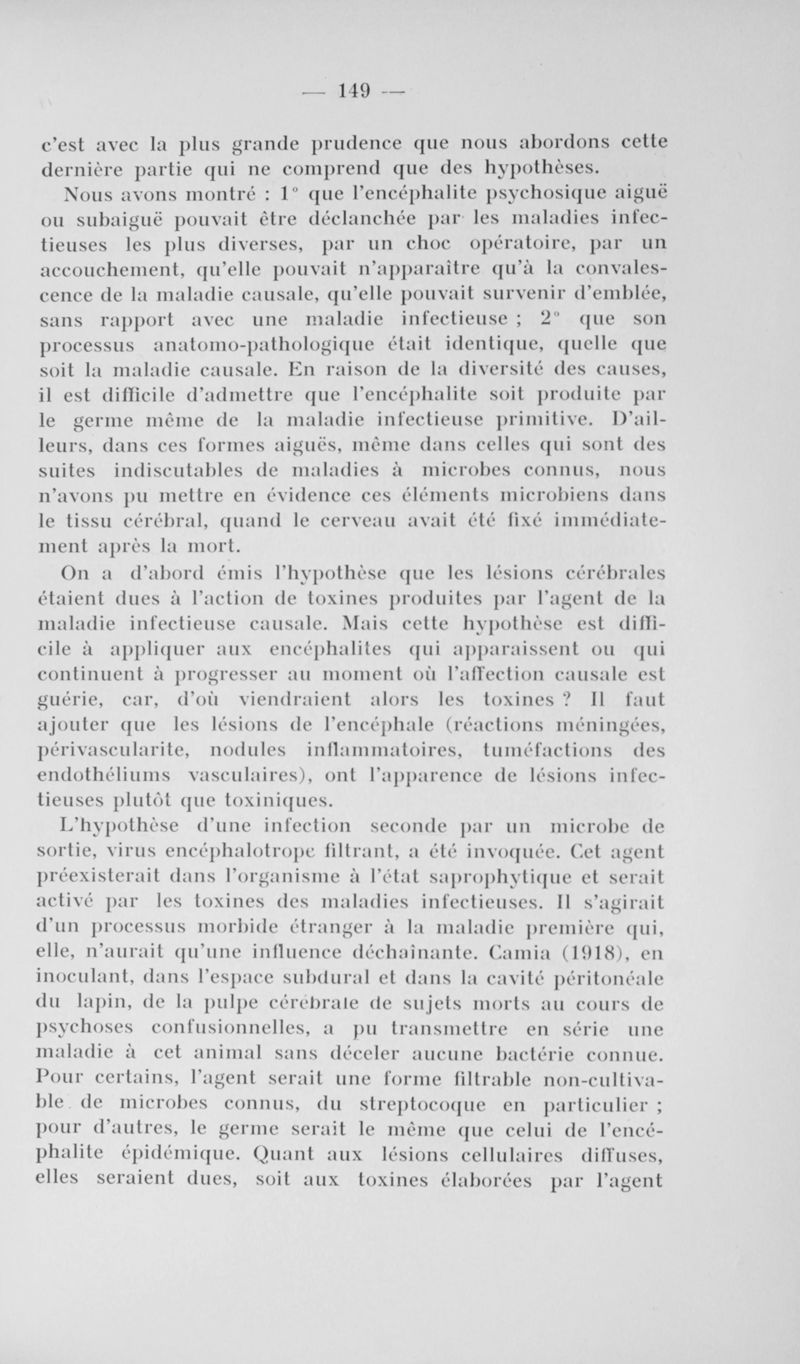 — 149 —

c'est avec la plus grande prudence que nous abordons cette dernière partie qui ne comprend que des hypothèses.

Nous avons montré : 1° que l'encéphalite psychosique aiguë ou subaiguë pouvait être déclanchée par les maladies infectieuses les plus diverses, par un choc opératoire, par un accouchement, qu'elle pouvait n'apparaître qu'à la convalescence de la maladie causale, qu'elle pouvait survenir d'emblée, sans rapport avec une maladie infectieuse ; 2° que son processus anatomo-pathologique était identique, quelle que soit la maladie causale. En raison de la diversité des causes, il est difficile d'admettre que l'encéphalite soit produite par le germe même de la maladie infectieuse primitive. D'ailleurs, dans ces formes aiguës, même dans celles qui sont des suites indiscutables de maladies à microbes connus, nous n'avons pu mettre en évidence ces éléments microbiens dans le tissu cérébral, quand le cerveau avait été fixé immédiatement après la mort.

On a d'abord émis l'hypothèse que les lésions cérébrales étaient dues à l'action de toxines produites par l'agent de la maladie infectieuse causale. Mais cette hypothèse est difficile à appliquer aux encéphalites qui apparaissent ou qui continuent à progresser au moment où l'affection causale est guérie, car, d'où viendraient alors les toxines ? Il faut ajouter que les lésions de l'encéphale (réactions méningées, périvascularite, nodules inflammatoires, tuméfactions des endothéliums vasculaires), ont l'apparence de lésions infectieuses plutôt que toxiniques.

L'hypothèse d'une infection seconde par un microbe de sortie, virus encéphalotrope filtrant, a été invoquée. Cet agent préexisterait dans l'organisme à l'état saprophytique et serait activé par les toxines des maladies infectieuses. Il s'agirait d'un processus morbide étranger à la maladie première qui, elle, n'aurait qu'une influence déchaînante. Camia (1918), en inoculant, dans l'espace subdural et dans la cavité péritonéale du lapin, de la pulpe cérébrale de sujets morts au cours de psychoses confusionnelles, a pu transmettre en série une maladie à cet animal sans déceler aucune bactérie connue. Pour certains, l'agent serait une forme filtrable non-cultivable de microbes connus, du streptocoque en particulier ; pour d'autres, le germe serait le même que celui de l'encéphalite épidémique. Quant aux lésions cellulaires diffuses, elles seraient dues, soit aux toxines élaborées par l'agent